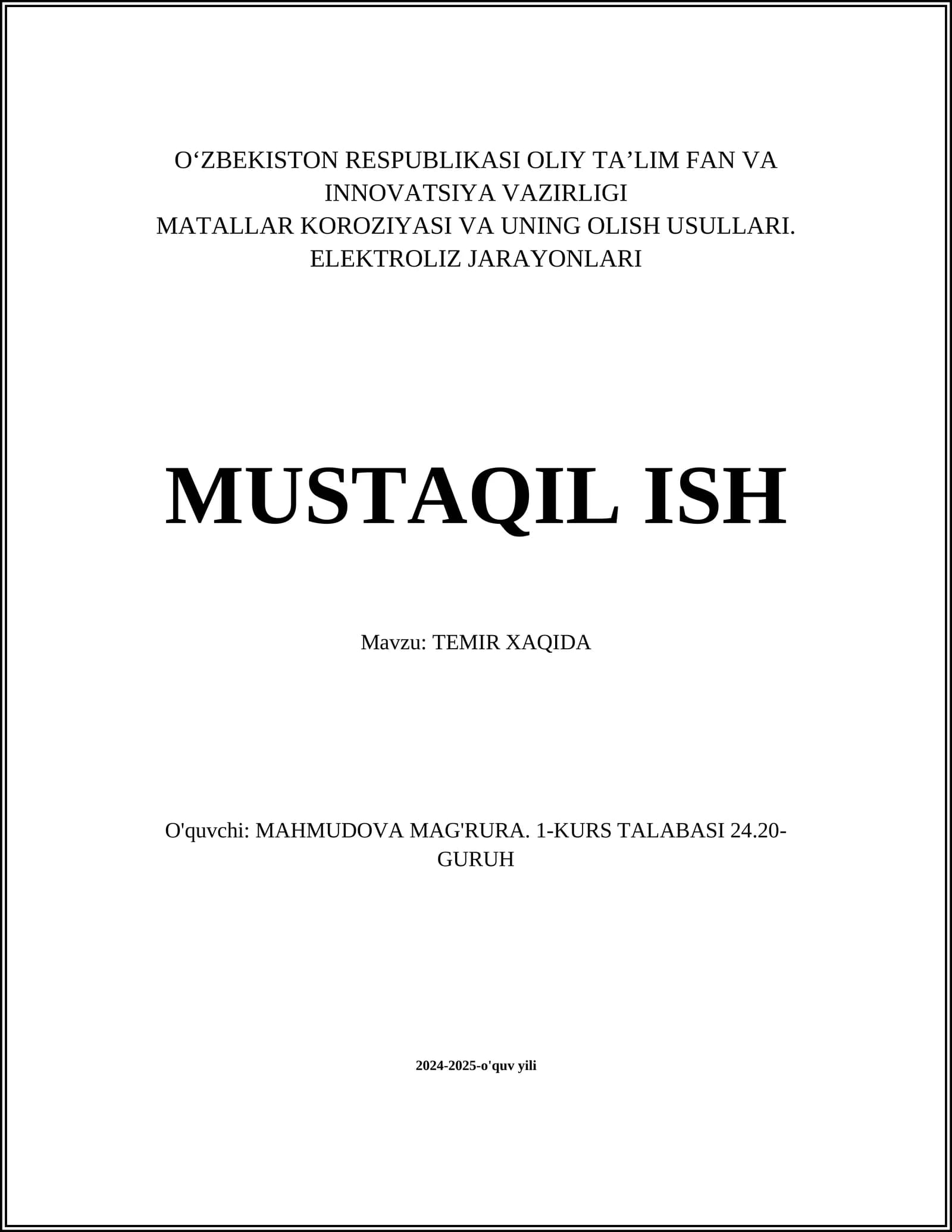 O‘ZBEKISTON RESPUBLIKASI OLIY TA’LIM FAN VA INNOVATSIYA VAZIRLIGI
MATALLAR KOROZIYASI VA UNING OLISH USULLARI. ELEKTROLIZ JARAYONLARI

MUSTAQIL ISH

Mavzu: TEMIR XAQIDA

O'quvchi: MAHMUDOVA MAG'RURA. 1-KURS TALABASI 24.20-GURUH

2024-2025-o'quv yili